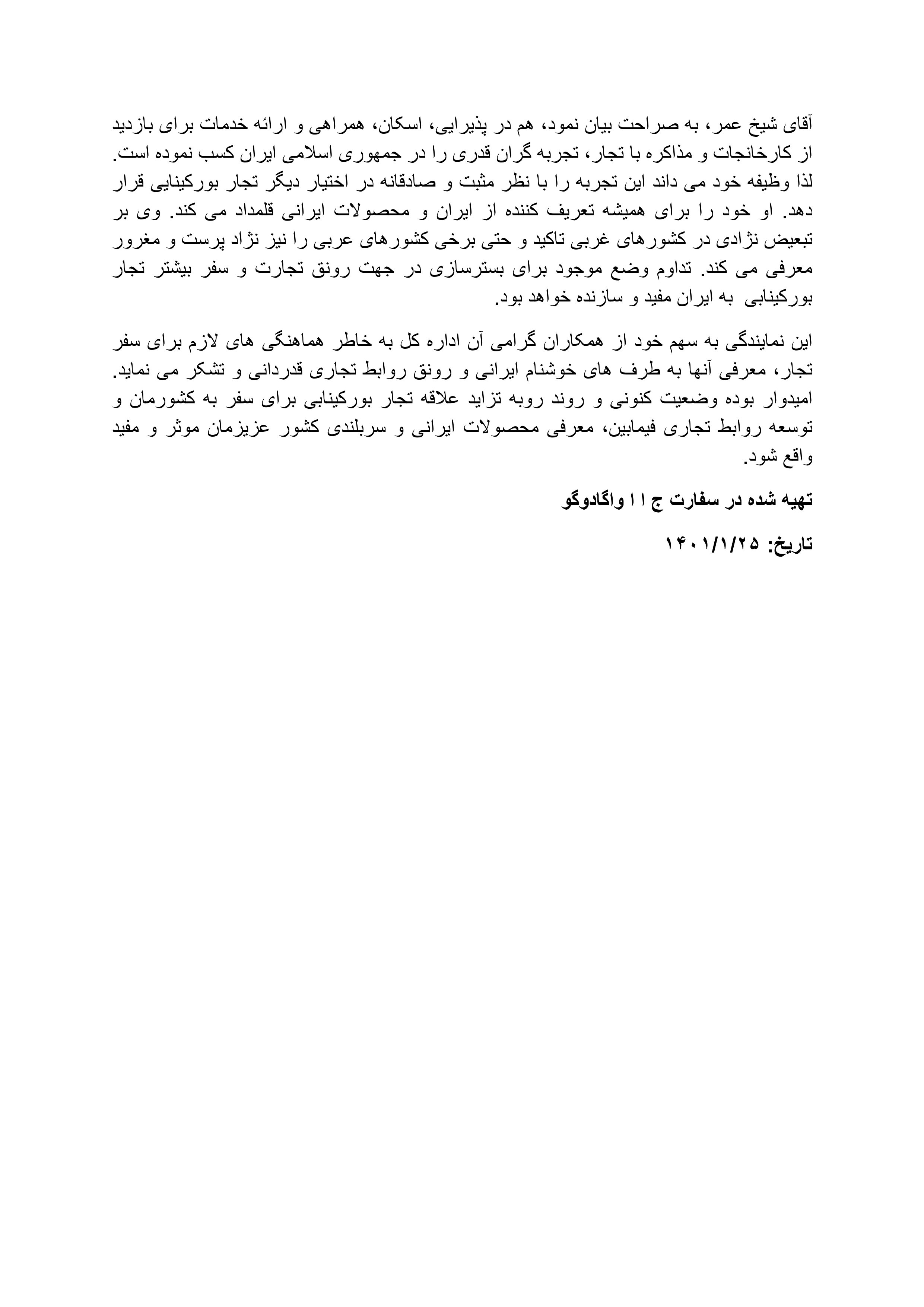 آقای شیخ عمر، به صراحت بیان نمود، هم در پذیرایی، اسکان، همراهی و ارائه خدمات برای بازدید از کارخانجات و مذاکره با تجار، تجربه گران قدری را در جمهوری اسلامی ایران کسب نموده است. لذا وظیفه خود می داند این تجربه را با نظر مثبت و صادقانه در اختیار دیگر تجار بورکینایی قرار دهد. او خود را برای همیشه تعریف کننده از ایران و محصولات ایرانی قلمداد می کند. وی بر تبعیض نژادی در کشورهای غربی تاکید و حتی برخی کشورهای عربی را نیز نژاد پرست و مغرور معرفی می کند. تداوم وضع موجود برای بسترسازی در جهت رونق تجارت و سفر بیشتر تجار بورکینابی به ایران مفید و سازنده خواهد بود.

این نمایندگی به سهم خود از همکاران گرامی آن اداره کل به خاطر هماهنگی های لازم برای سفر تجار، معرفی آنها به طرف های خوشنام ایرانی و رونق روابط تجاری قدردانی و تشکر می نماید. امیدوار بوده وضعیت کنونی و روند روبه تزاید علاقه تجار بورکینابی برای سفر به کشورمان و توسعه روابط تجاری فیمابین، معرفی محصولات ایرانی و سربلندی کشور عزیزمان موثر و مفید واقع شود.

تهیه شده در سفارت ج ا ا واگادوگو

تاریخ: ۱۴۰۱/۱/۲۵